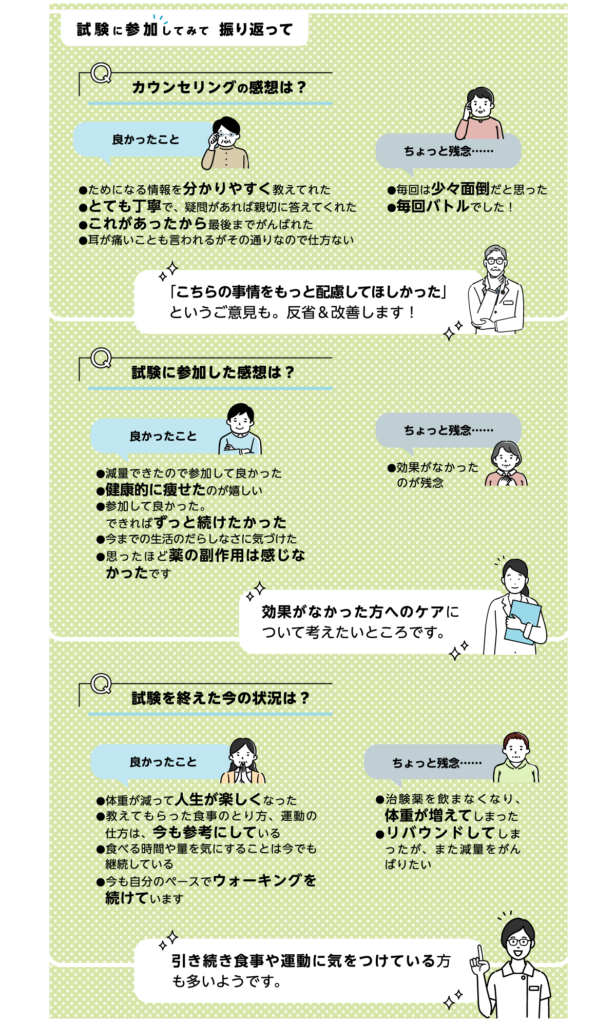 試験に参加してみて 振り返って

Q カウンセリングの感想は？

良かったこと

●ためになる情報を分かりやすく教えてくれた
●とても丁寧で、疑問があれば親切に答えてくれた
●これがあったから最後までがんばれた
●耳が痛いことも言われるがその通りなので仕方ない

ちょっと残念……

●毎回は少々面倒だと思った
●毎回バトルでした！

「こちらの事情をもっと配慮してほしかった」というご意見も。反省＆改善します！

Q 試験に参加した感想は？

良かったこと

●減量できたので参加して良かった
●健康的に痩せたのが嬉しい
●参加して良かった。できればずっと続けたかった
●今までの生活のだらしなさに気づけた
●思ったほど薬の副作用は感じなかったです

ちょっと残念……

●効果がなかったのが残念

効果がなかった方へのケアについて考えたいところです。

Q 試験を終えた今の状況は？

良かったこと

●体重が減って人生が楽しくなった
●教えてもらった食事のとり方、運動の仕方は、今も参考にしている
●食べる時間や量を気にすることは今でも継続している
●今も自分のペースでウォーキングを続けています

ちょっと残念……

●治験薬を飲まなくなり、体重が増えてしまった
●リバウンドしてしまったが、また減量をがんばりたい

引き続き食事や運動に気をつけている方も多いようです。